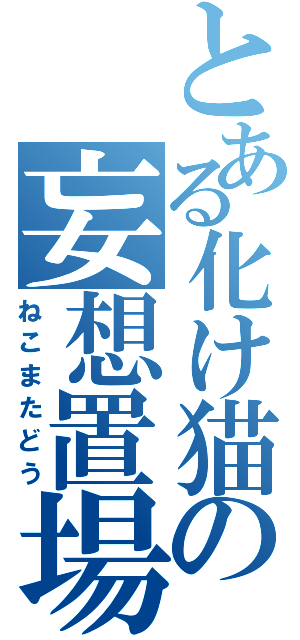 とある化け猫の
妄想置場
ねこまたどう